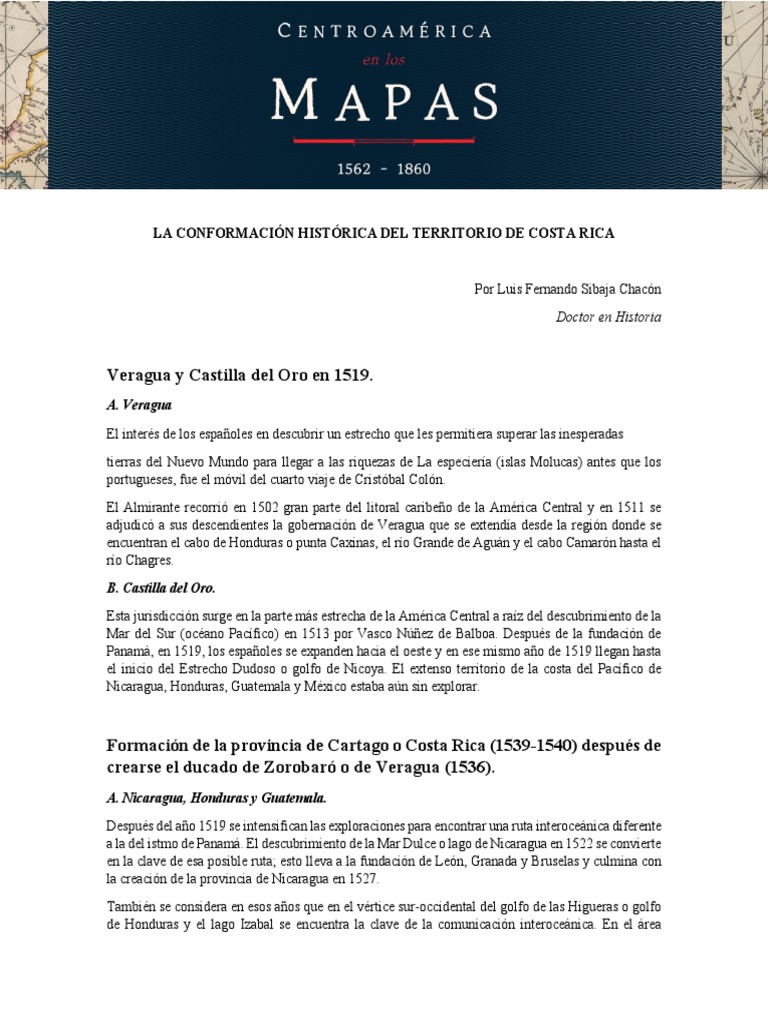 CENTROAMÉRICA
en los
MAPAS
1562 - 1860

LA CONFORMACIÓN HISTÓRICA DEL TERRITORIO DE COSTA RICA

Por Luis Fernando Sibaja Chacón
Doctor en Historia

Veragua y Castilla del Oro en 1519.

A. Veragua

El interés de los españoles en descubrir un estrecho que les permitiera superar las inesperadas

tierras del Nuevo Mundo para llegar a las riquezas de La especiería (islas Molucas) antes que los portugueses, fue el móvil del cuarto viaje de Cristóbal Colón.

El Almirante recorrió en 1502 gran parte del litoral caribeño de la América Central y en 1511 se adjudicó a sus descendientes la gobernación de Veragua que se extendía desde la región donde se encuentran el cabo de Honduras o punta Caxinas, el río Grande de Aguán y el cabo Camarón hasta el río Chagres.

B. Castilla del Oro.

Esta jurisdicción surge en la parte más estrecha de la América Central a raíz del descubrimiento de la Mar del Sur (océano Pacífico) en 1513 por Vasco Núñez de Balboa. Después de la fundación de Panamá, en 1519, los españoles se expanden hacia el oeste y en ese mismo año de 1519 llegan hasta el inicio del Estrecho Dudoso o golfo de Nicoya. El extenso territorio de la costa del Pacífico de Nicaragua, Honduras, Guatemala y México estaba aún sin explorar.

Formación de la provincia de Cartago o Costa Rica (1539-1540) después de crearse el ducado de Zorobaró o de Veragua (1536).

A. Nicaragua, Honduras y Guatemala.

Después del año 1519 se intensifican las exploraciones para encontrar una ruta interoceánica diferente a la del istmo de Panamá. El descubrimiento de la Mar Dulce o lago de Nicaragua en 1522 se convierte en la clave de esa posible ruta; esto lleva a la fundación de León, Granada y Bruselas y culmina con la creación de la provincia de Nicaragua en 1527.

También se considera en esos años que en el vértice sur-occidental del golfo de las Higueras o golfo de Honduras y el lago Izabal se encuentra la clave de la comunicación interoceánica. En el área